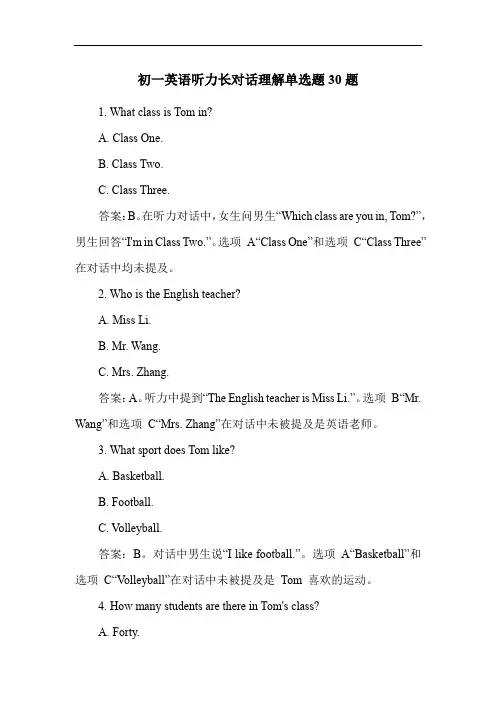 初一英语听力长对话理解单选题 30 题

1. What class is Tom in?

A. Class One.

B. Class Two.

C. Class Three.

答案：B。在听力对话中，女生问男生“Which class are you in, Tom?”，男生回答“I'm in Class Two.”。选项 A“Class One”和选项 C“Class Three”在对话中均未提及。

2. Who is the English teacher?

A. Miss Li.

B. Mr. Wang.

C. Mrs. Zhang.

答案：A。听力中提到“The English teacher is Miss Li.”。选项 B“Mr. Wang”和选项 C“Mrs. Zhang”在对话中未被提及是英语老师。

3. What sport does Tom like?

A. Basketball.

B. Football.

C. Volleyball.

答案：B。对话中男生说“I like football.”。选项 A“Basketball”和选项 C“Volleyball”在对话中未被提及是 Tom 喜欢的运动。

4. How many students are there in Tom's class?

A. Forty.